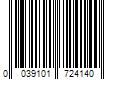 0 039101 724140